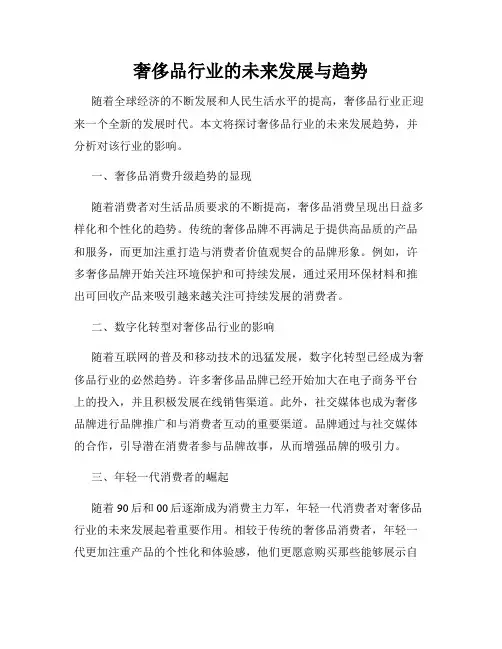 奢侈品行业的未来发展与趋势

随着全球经济的不断发展和人民生活水平的提高，奢侈品行业正迎来一个全新的发展时代。本文将探讨奢侈品行业的未来发展趋势，并分析对该行业的影响。

一、奢侈品消费升级趋势的显现

随着消费者对生活品质要求的不断提高，奢侈品消费呈现出日益多样化和个性化的趋势。传统的奢侈品牌不再满足于提供高品质的产品和服务，而更加注重打造与消费者价值观契合的品牌形象。例如，许多奢侈品牌开始关注环境保护和可持续发展，通过采用环保材料和推出可回收产品来吸引越来越关注可持续发展的消费者。

二、数字化转型对奢侈品行业的影响

随着互联网的普及和移动技术的迅猛发展，数字化转型已经成为奢侈品行业的必然趋势。许多奢侈品品牌已经开始加大在电子商务平台上的投入，并且积极发展在线销售渠道。此外，社交媒体也成为奢侈品牌进行品牌推广和与消费者互动的重要渠道。品牌通过与社交媒体的合作，引导潜在消费者参与品牌故事，从而增强品牌的吸引力。

三、年轻一代消费者的崛起

随着90后和00后逐渐成为消费主力军，年轻一代消费者对奢侈品行业的未来发展起着重要作用。相较于传统的奢侈品消费者，年轻一代更加注重产品的个性化和体验感，他们更愿意购买那些能够展示自